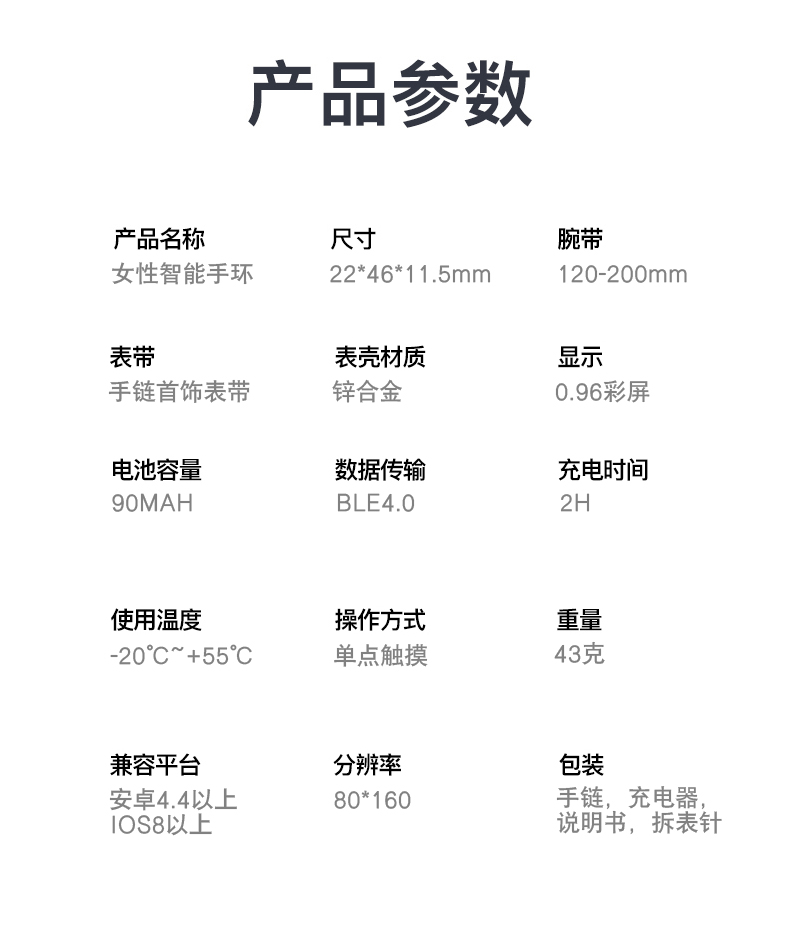 产品参数

产品名称
女性智能手环

尺寸
22*46*11.5mm

腕带
120-200mm

表带
手链首饰表带

表壳材质
锌合金

显示
0.96彩屏

电池容量
90MAH

数据传输
BLE4.0

充电时间
2H

使用温度
-20℃~+55℃

操作方式
单点触摸

重量
43克

兼容平台
安卓4.4以上
IOS8以上

分辨率
80*160

包装
手链，充电器，
说明书，拆表针